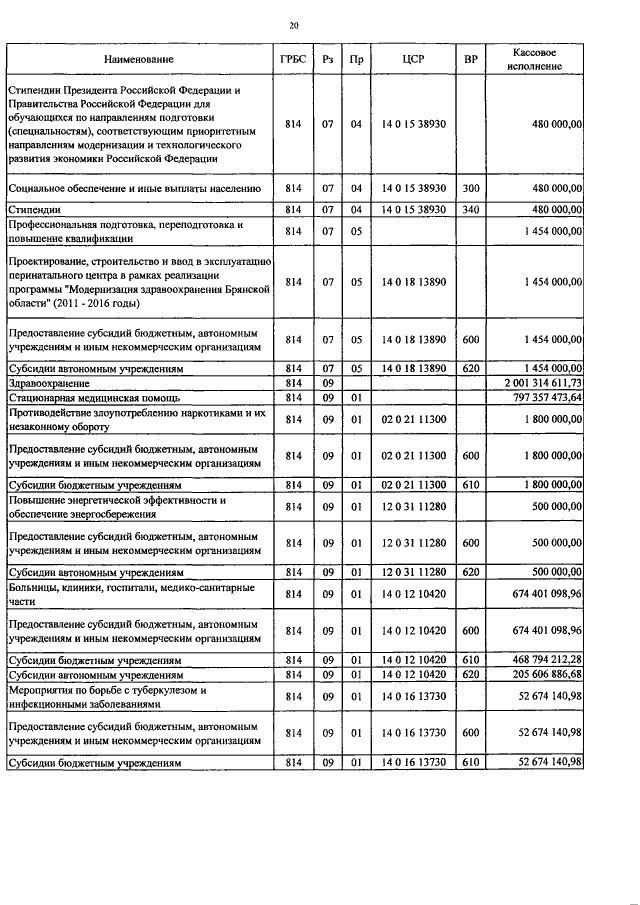 20

| Наименование | ГРБС | Рз | Пр | ЦСР | ВР | Кассовое исполнение |
|---|---|---|---|---|---|---|
| Стипендии Президента Российской Федерации и Правительства Российской Федерации для обучающихся по направлениям подготовки (специальностям), соответствующим приоритетным направлениям модернизации и технологического развития экономики Российской Федерации | 814 | 07 | 04 | 14 0 15 38930 | | 480 000,00 |
| Социальное обеспечение и иные выплаты населению | 814 | 07 | 04 | 14 0 15 38930 | 300 | 480 000,00 |
| Стипендии | 814 | 07 | 04 | 14 0 15 38930 | 340 | 480 000,00 |
| Профессиональная подготовка, переподготовка и повышение квалификации | 814 | 07 | 05 | | | 1 454 000,00 |
| Проектирование, строительство и ввод в эксплуатацию перинатального центра в рамках реализации программы "Модернизация здравоохранения Брянской области" (2011 - 2016 годы) | 814 | 07 | 05 | 14 0 18 13890 | | 1 454 000,00 |
| Предоставление субсидий бюджетным, автономным учреждениям и иным некоммерческим организациям | 814 | 07 | 05 | 14 0 18 13890 | 600 | 1 454 000,00 |
| Субсидии автономным учреждениям | 814 | 07 | 05 | 14 0 18 13890 | 620 | 1 454 000,00 |
| Здравоохранение | 814 | 09 | | | | 2 001 314 611,73 |
| Стационарная медицинская помощь | 814 | 09 | 01 | | | 797 357 473,64 |
| Противодействие злоупотреблению наркотиками и их незаконному обороту | 814 | 09 | 01 | 02 0 21 11300 | | 1 800 000,00 |
| Предоставление субсидий бюджетным, автономным учреждениям и иным некоммерческим организациям | 814 | 09 | 01 | 02 0 21 11300 | 600 | 1 800 000,00 |
| Субсидии бюджетным учреждениям | 814 | 09 | 01 | 02 0 21 11300 | 610 | 1 800 000,00 |
| Повышение энергетической эффективности и обеспечение энергосбережения | 814 | 09 | 01 | 12 0 31 11280 | | 500 000,00 |
| Предоставление субсидий бюджетным, автономным учреждениям и иным некоммерческим организациям | 814 | 09 | 01 | 12 0 31 11280 | 600 | 500 000,00 |
| Субсидии автономным учреждениям | 814 | 09 | 01 | 12 0 31 11280 | 620 | 500 000,00 |
| Больницы, клиники, госпитали, медико-санитарные части | 814 | 09 | 01 | 14 0 12 10420 | | 674 401 098,96 |
| Предоставление субсидий бюджетным, автономным учреждениям и иным некоммерческим организациям | 814 | 09 | 01 | 14 0 12 10420 | 600 | 674 401 098,96 |
| Субсидии бюджетным учреждениям | 814 | 09 | 01 | 14 0 12 10420 | 610 | 468 794 212,28 |
| Субсидии автономным учреждениям | 814 | 09 | 01 | 14 0 12 10420 | 620 | 205 606 886,68 |
| Мероприятия по борьбе с туберкулезом и инфекционными заболеваниями | 814 | 09 | 01 | 14 0 16 13730 | | 52 674 140,98 |
| Предоставление субсидий бюджетным, автономным учреждениям и иным некоммерческим организациям | 814 | 09 | 01 | 14 0 16 13730 | 600 | 52 674 140,98 |
| Субсидии бюджетным учреждениям | 814 | 09 | 01 | 14 0 16 13730 | 610 | 52 674 140,98 |